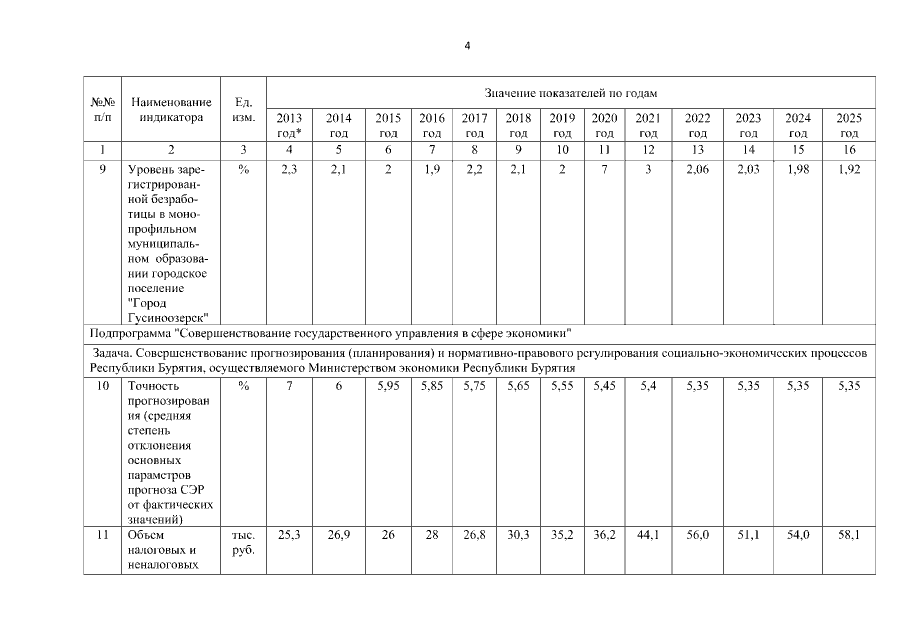 4

| №№ п/п | Наименование индикатора | Ед. изм. | Значение показателей по годам | | | | | | | | | | | | |
|---|---|---|---|---|---|---|---|---|---|---|---|---|---|---|---|
| | | | 2013 год* | 2014 год | 2015 год | 2016 год | 2017 год | 2018 год | 2019 год | 2020 год | 2021 год | 2022 год | 2023 год | 2024 год | 2025 год |
| 1 | 2 | 3 | 4 | 5 | 6 | 7 | 8 | 9 | 10 | 11 | 12 | 13 | 14 | 15 | 16 |
| 9 | Уровень зарегистрированной безработицы в монопрофильном муниципальном образовании городское поселение "Город Гусиноозерск" | % | 2,3 | 2,1 | 2 | 1,9 | 2,2 | 2,1 | 2 | 7 | 3 | 2,06 | 2,03 | 1,98 | 1,92 |
| Подпрограмма "Совершенствование государственного управления в сфере экономики" | | | | | | | | | | | | | | | |
| Задача. Совершенствование прогнозирования (планирования) и нормативно-правового регулирования социально-экономических процессов Республики Бурятия, осуществляемого Министерством экономики Республики Бурятия | | | | | | | | | | | | | | | |
| 10 | Точность прогнозирования (средняя степень отклонения основных параметров прогноза СЭР от фактических значений) | % | 7 | 6 | 5,95 | 5,85 | 5,75 | 5,65 | 5,55 | 5,45 | 5,4 | 5,35 | 5,35 | 5,35 | 5,35 |
| 11 | Объем налоговых и неналоговых | тыс. руб. | 25,3 | 26,9 | 26 | 28 | 26,8 | 30,3 | 35,2 | 36,2 | 44,1 | 56,0 | 51,1 | 54,0 | 58,1 |